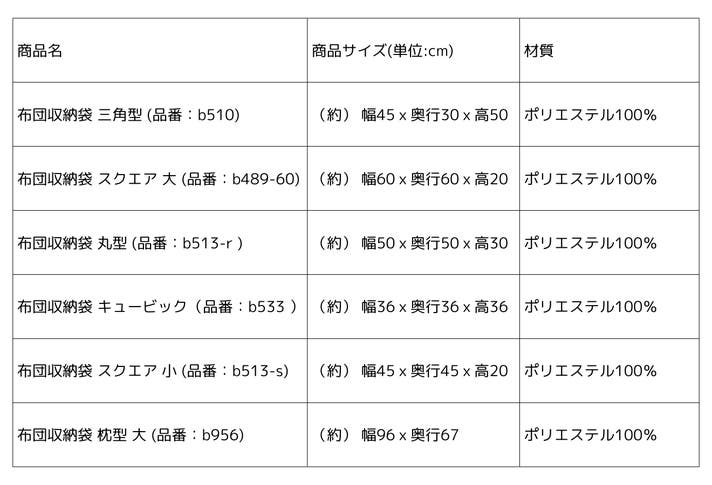 | 商品名 | 商品サイズ(単位:cm) | 材質 |
|---|---|---|
| 布団収納袋 三角型 (品番：b510) | （約） 幅45 x 奥行30 x 高50 | ポリエステル100% |
| 布団収納袋 スクエア 大 (品番：b489-60) | （約） 幅60 x 奥行60 x 高20 | ポリエステル100% |
| 布団収納袋 丸型 (品番：b513-r ) | （約） 幅50 x 奥行50 x 高30 | ポリエステル100% |
| 布団収納袋 キュービック（品番：b533 ) | （約） 幅36 x 奥行36 x 高36 | ポリエステル100% |
| 布団収納袋 スクエア 小 (品番：b513-s) | （約） 幅45 x 奥行45 x 高20 | ポリエステル100% |
| 布団収納袋 枕型 大 (品番：b956) | （約） 幅96 x 奥行67 | ポリエステル100% |